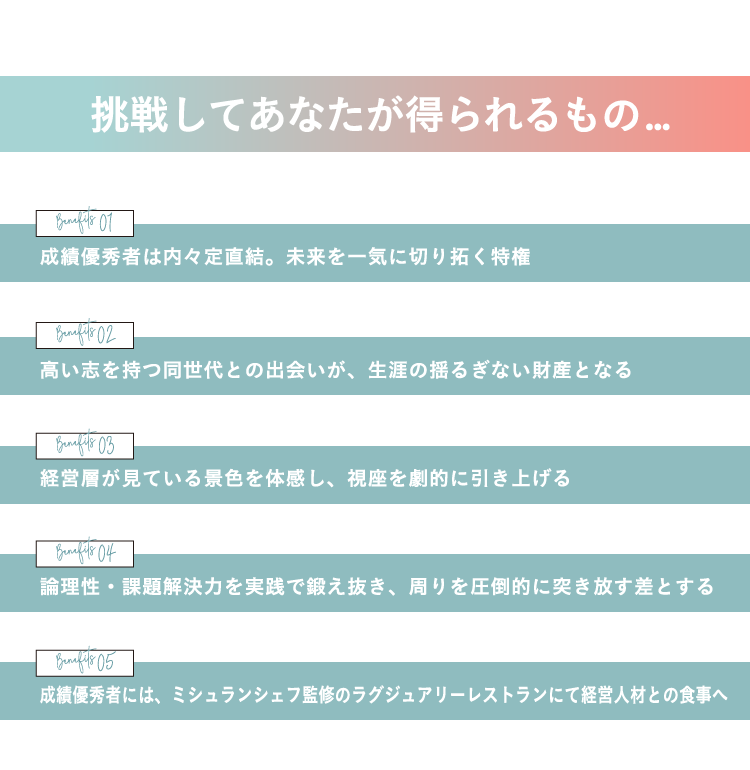 挑戦してあなたが得られるもの…

Benefits 01
成績優秀者は内々定直結。未来を一気に切り拓く特権

Benefits 02
高い志を持つ同世代との出会いが、生涯の揺るぎない財産となる

Benefits 03
経営層が見ている景色を体感し、視座を劇的に引き上げる

Benefits 04
論理性・課題解決力を実践で鍛え抜き、周りを圧倒的に突き放す差とする

Benefits 05
成績優秀者には、ミシュランシェフ監修のラグジュアリーレストランにて経営人材との食事へ